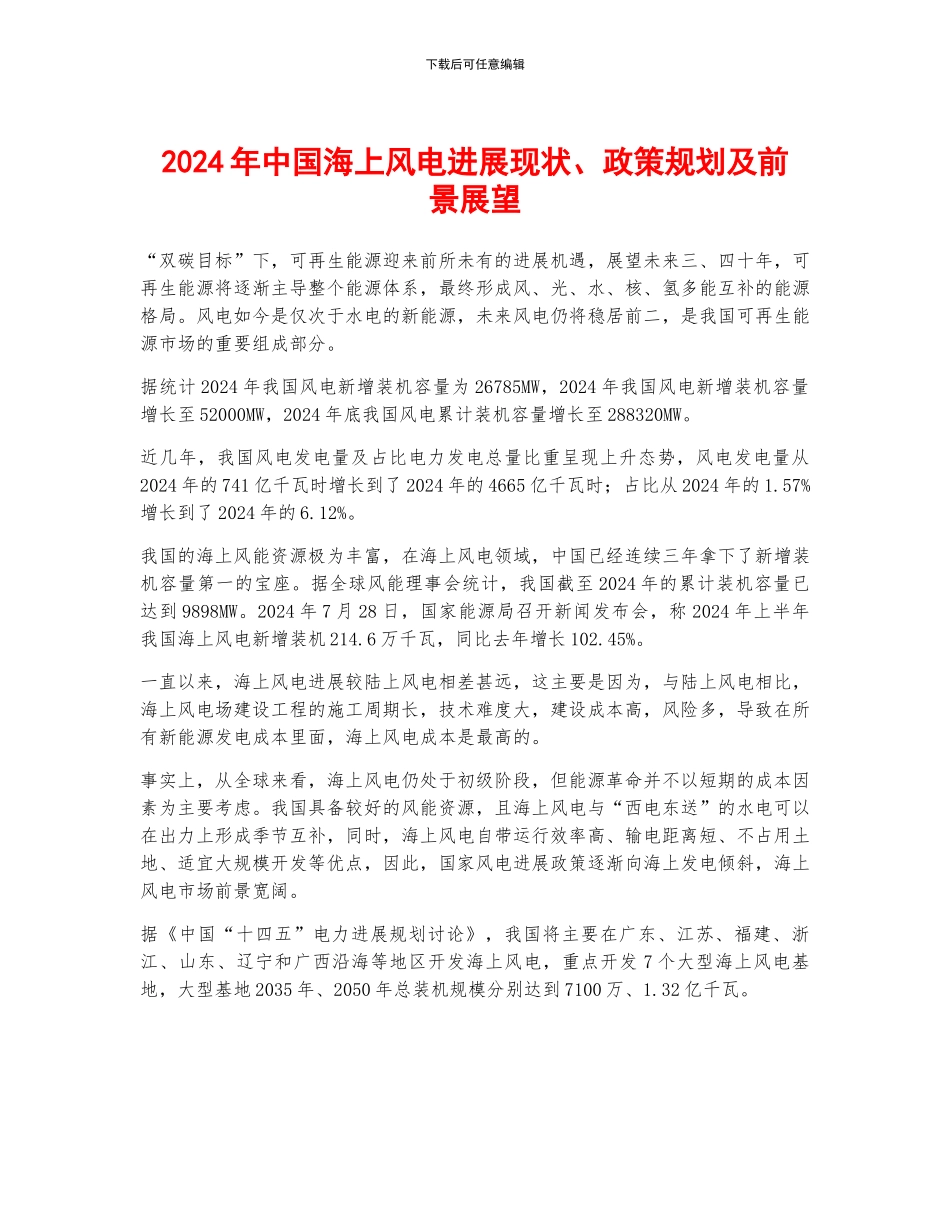 下载后可任意编辑

2024年中国海上风电进展现状、政策规划及前景展望

“双碳目标”下，可再生能源迎来前所未有的进展机遇，展望未来三、四十年，可再生能源将逐渐主导整个能源体系，最终形成风、光、水、核、氢多能互补的能源格局。风电如今是仅次于水电的新能源，未来风电仍将稳居前二，是我国可再生能源市场的重要组成部分。

据统计2024年我国风电新增装机容量为26785MW，2024年我国风电新增装机容量增长至52000MW，2024年底我国风电累计装机容量增长至288320MW。

近几年，我国风电发电量及占比电力发电总量比重呈现上升态势，风电发电量从2024年的741亿千瓦时增长到了2024年的4665亿千瓦时；占比从2024年的1.57%增长到了2024年的6.12%。

我国的海上风能资源极为丰富，在海上风电领域，中国已经连续三年拿下了新增装机容量第一的宝座。据全球风能理事会统计，我国截至2024年的累计装机容量已达到9898MW。2024年7月28日，国家能源局召开新闻发布会，称2024年上半年我国海上风电新增装机214.6万千瓦，同比去年增长102.45%。

一直以来，海上风电进展较陆上风电相差甚远，这主要是因为，与陆上风电相比，海上风电场建设工程的施工周期长，技术难度大，建设成本高，风险多，导致在所有新能源发电成本里面，海上风电成本是最高的。

事实上，从全球来看，海上风电仍处于初级阶段，但能源革命并不以短期的成本因素为主要考虑。我国具备较好的风能资源，且海上风电与“西电东送”的水电可以在出力上形成季节互补，同时，海上风电自带运行效率高、输电距离短、不占用土地、适宜大规模开发等优点，因此，国家风电进展政策逐渐向海上发电倾斜，海上风电市场前景宽阔。

据《中国“十四五”电力进展规划讨论》，我国将主要在广东、江苏、福建、浙江、山东、辽宁和广西沿海等地区开发海上风电，重点开发7个大型海上风电基地，大型基地2035年、2050年总装机规模分别达到7100万、1.32亿千瓦。